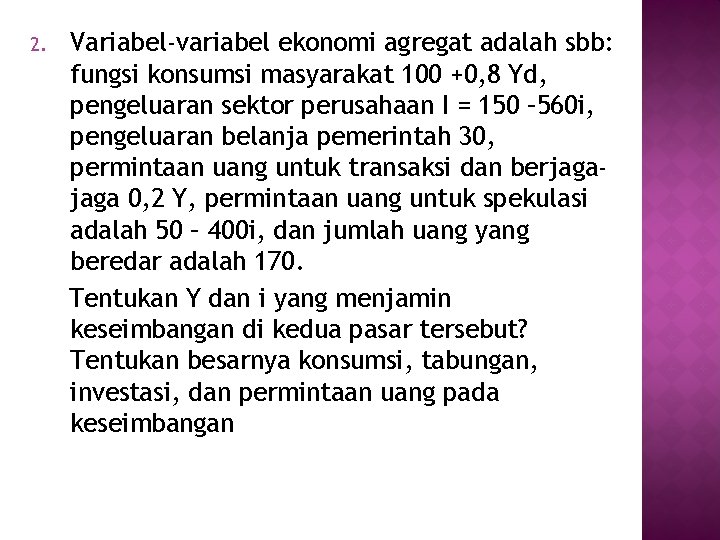 2. Variabel-variabel ekonomi agregat adalah sbb: fungsi konsumsi masyarakat 100 +0,8 Yd, pengeluaran sektor perusahaan I = 150 –560i, pengeluaran belanja pemerintah 30, permintaan uang untuk transaksi dan berjaga-jaga 0,2 Y, permintaan uang untuk spekulasi adalah 50 – 400i, dan jumlah uang yang beredar adalah 170.

Tentukan Y dan i yang menjamin keseimbangan di kedua pasar tersebut? Tentukan besarnya konsumsi, tabungan, investasi, dan permintaan uang pada keseimbangan